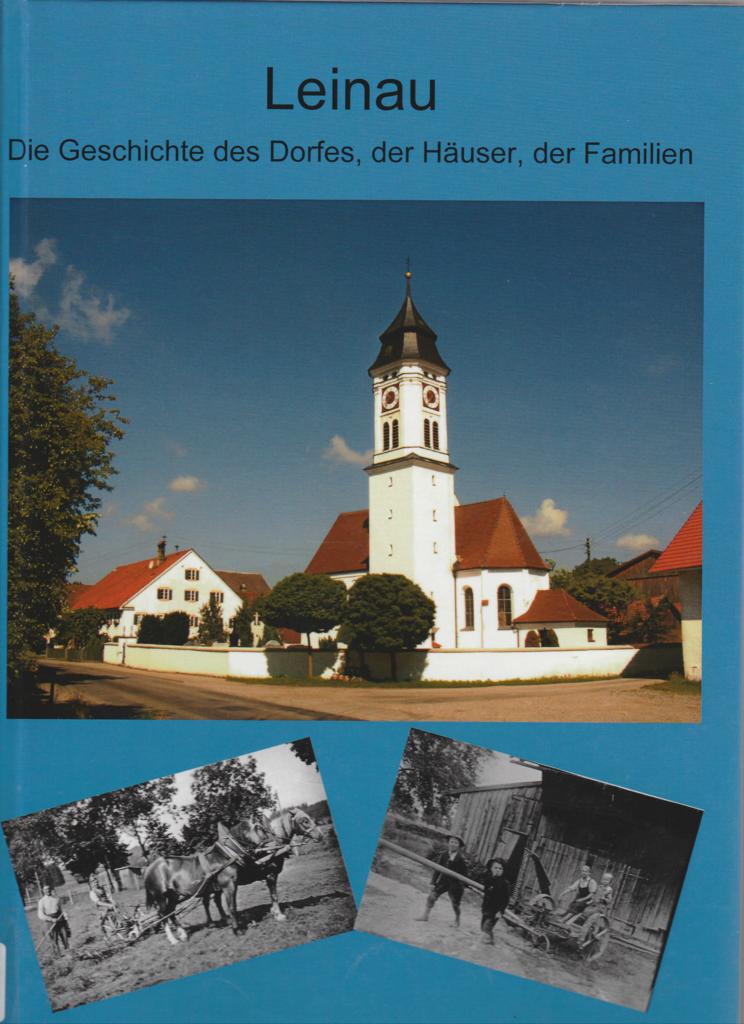 Leinau

Die Geschichte des Dorfes, der Häuser, der Familien